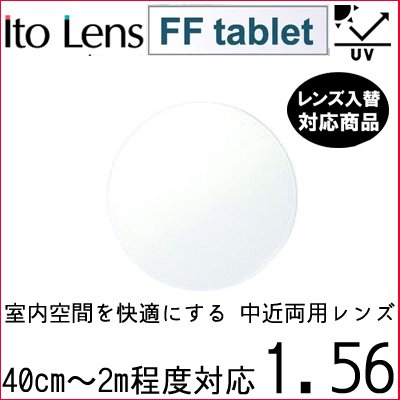 Ito Lens FF tablet

UV

レンズ入替
対応商品

室内空間を快適にする 中近両用レンズ

40cm～2m程度対応 1.56